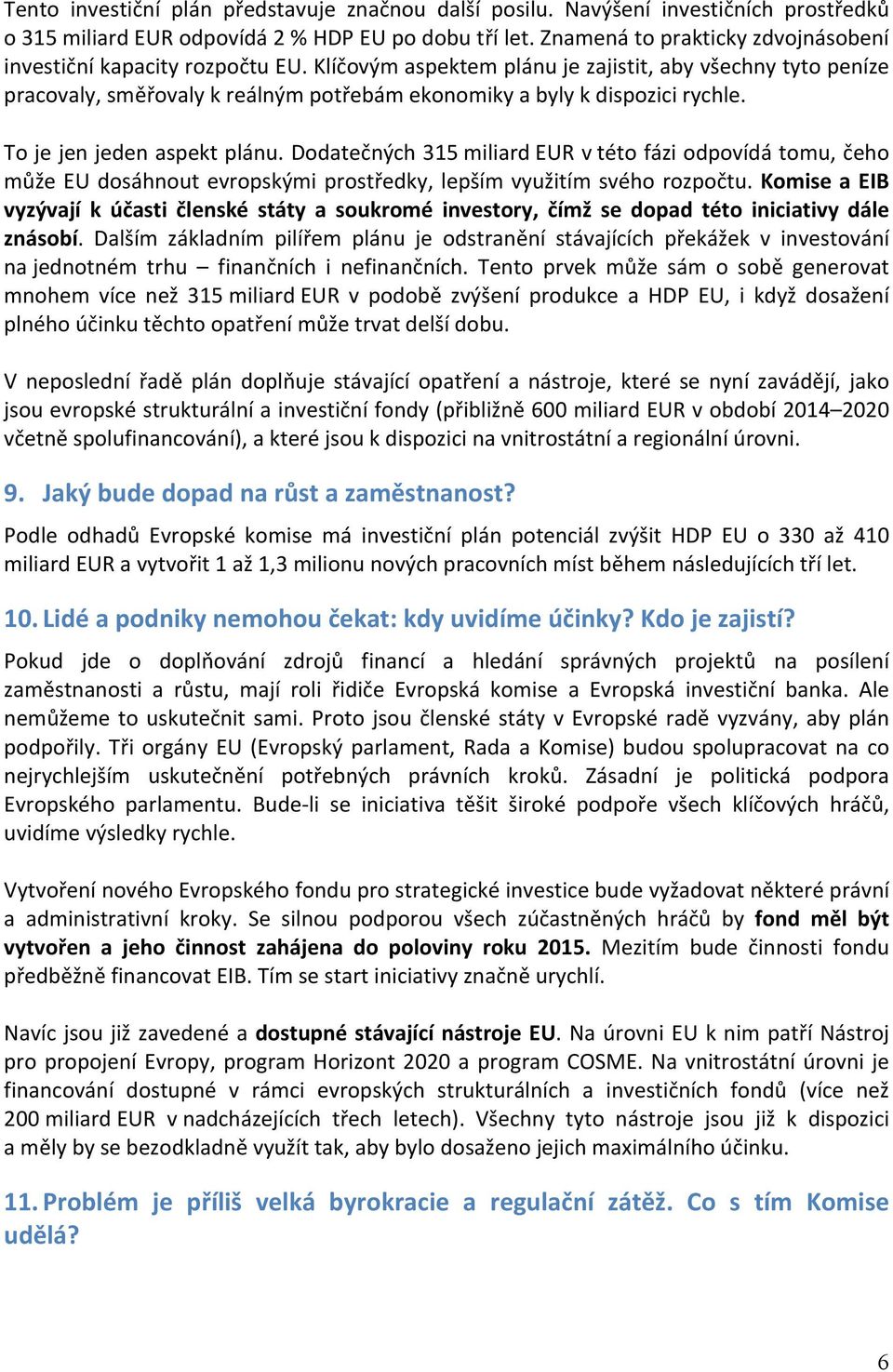 Tento investiční plán představuje značnou další posilu. Navýšení investičních prostředků o 315 miliard EUR odpovídá 2 % HDP EU po dobu tří let. Znamená to prakticky zdvojnásobení investiční kapacity rozpočtu EU. Klíčovým aspektem plánu je zajistit, aby všechny tyto peníze pracovaly, směřovaly k reálným potřebám ekonomiky a byly k dispozici rychle.

To je jen jeden aspekt plánu. Dodatečných 315 miliard EUR v této fázi odpovídá tomu, čeho může EU dosáhnout evropskými prostředky, lepším využitím svého rozpočtu. Komise a EIB vyzývají k účasti členské státy a soukromé investory, čímž se dopad této iniciativy dále znásobí. Dalším základním pilířem plánu je odstranění stávajících překážek v investování na jednotném trhu – finančních i nefinančních. Tento prvek může sám o sobě generovat mnohem více než 315 miliard EUR v podobě zvýšení produkce a HDP EU, i když dosažení plného účinku těchto opatření může trvat delší dobu.

V neposlední řadě plán doplňuje stávající opatření a nástroje, které se nyní zavádějí, jako jsou evropské strukturální a investiční fondy (přibližně 600 miliard EUR v období 2014–2020 včetně spolufinancování), a které jsou k dispozici na vnitrostátní a regionální úrovni.

9. Jaký bude dopad na růst a zaměstnanost?

Podle odhadů Evropské komise má investiční plán potenciál zvýšit HDP EU o 330 až 410 miliard EUR a vytvořit 1 až 1,3 milionu nových pracovních míst během následujících tří let.

10. Lidé a podniky nemohou čekat: kdy uvidíme účinky? Kdo je zajistí?

Pokud jde o doplňování zdrojů financí a hledání správných projektů na posílení zaměstnanosti a růstu, mají roli řidiče Evropská komise a Evropská investiční banka. Ale nemůžeme to uskutečnit sami. Proto jsou členské státy v Evropské radě vyzvány, aby plán podpořily. Tři orgány EU (Evropský parlament, Rada a Komise) budou spolupracovat na co nejrychlejším uskutečnění potřebných právních kroků. Zásadní je politická podpora Evropského parlamentu. Bude-li se iniciativa těšit široké podpoře všech klíčových hráčů, uvidíme výsledky rychle.

Vytvoření nového Evropského fondu pro strategické investice bude vyžadovat některé právní a administrativní kroky. Se silnou podporou všech zúčastněných hráčů by fond měl být vytvořen a jeho činnost zahájena do poloviny roku 2015. Mezitím bude činnosti fondu předběžně financovat EIB. Tím se start iniciativy značně urychlí.

Navíc jsou již zavedené a dostupné stávající nástroje EU. Na úrovni EU k nim patří Nástroj pro propojení Evropy, program Horizont 2020 a program COSME. Na vnitrostátní úrovni je financování dostupné v rámci evropských strukturálních a investičních fondů (více než 200 miliard EUR v nadcházejících třech letech). Všechny tyto nástroje jsou již k dispozici a měly by se bezodkladně využít tak, aby bylo dosaženo jejich maximálního účinku.

11. Problém je příliš velká byrokracie a regulační zátěž. Co s tím Komise udělá?

6